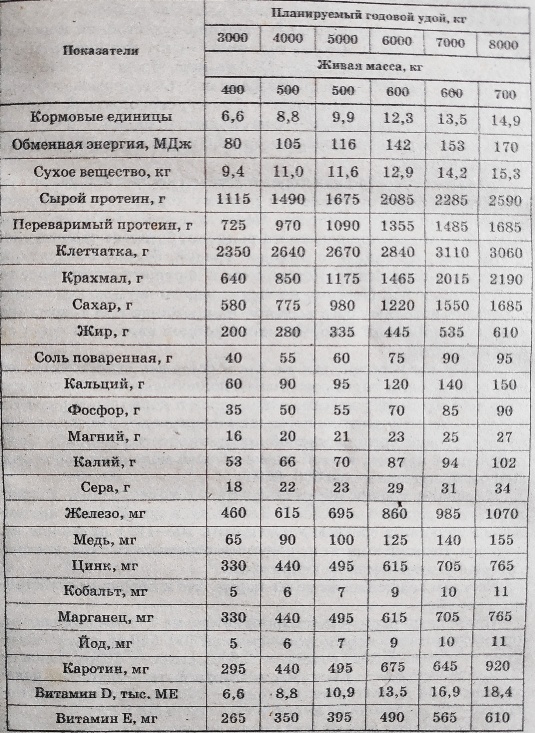 | Показатели | Планируемый годовой удой, кг | | | | | |
|---|---|---|---|---|---|---|
| | 3000 | 4000 | 5000 | 6000 | 7000 | 8000 |
| | Живая масса, кг | | | | | |
| | 400 | 500 | 500 | 600 | 600 | 700 |
| Кормовые единицы | 6,6 | 8,8 | 9,9 | 12,3 | 13,5 | 14,9 |
| Обменная энергия, МДж | 80 | 105 | 116 | 142 | 153 | 170 |
| Сухое вещество, кг | 9,4 | 11,0 | 11,6 | 12,9 | 14,2 | 15,3 |
| Сырой протеин, г | 1115 | 1490 | 1675 | 2085 | 2285 | 2590 |
| Переваримый протеин, г | 725 | 970 | 1090 | 1355 | 1485 | 1685 |
| Клетчатка, г | 2350 | 2640 | 2670 | 2840 | 3110 | 3060 |
| Крахмал, г | 640 | 850 | 1175 | 1465 | 2015 | 2190 |
| Сахар, г | 580 | 775 | 980 | 1220 | 1550 | 1685 |
| Жир, г | 200 | 280 | 335 | 445 | 535 | 610 |
| Соль поваренная, г | 40 | 55 | 60 | 75 | 90 | 95 |
| Кальций, г | 60 | 90 | 95 | 120 | 140 | 150 |
| Фосфор, г | 35 | 50 | 55 | 70 | 85 | 90 |
| Магний, г | 16 | 20 | 21 | 23 | 25 | 27 |
| Калий, г | 53 | 66 | 70 | 87 | 94 | 102 |
| Сера, г | 18 | 22 | 23 | 29 | 31 | 34 |
| Железо, мг | 460 | 615 | 695 | 860 | 985 | 1070 |
| Медь, мг | 65 | 90 | 100 | 125 | 140 | 155 |
| Цинк, мг | 330 | 440 | 495 | 615 | 705 | 765 |
| Кобальт, мг | 5 | 6 | 7 | 9 | 10 | 11 |
| Марганец, мг | 330 | 440 | 495 | 615 | 705 | 765 |
| Йод, мг | 5 | 6 | 7 | 9 | 10 | 11 |
| Каротин, мг | 295 | 440 | 495 | 675 | 645 | 920 |
| Витамин D, тыс. МЕ | 6,6 | 8,8 | 10,9 | 13,5 | 16,9 | 18,4 |
| Витамин Е, мг | 265 | 350 | 395 | 490 | 565 | 610 |